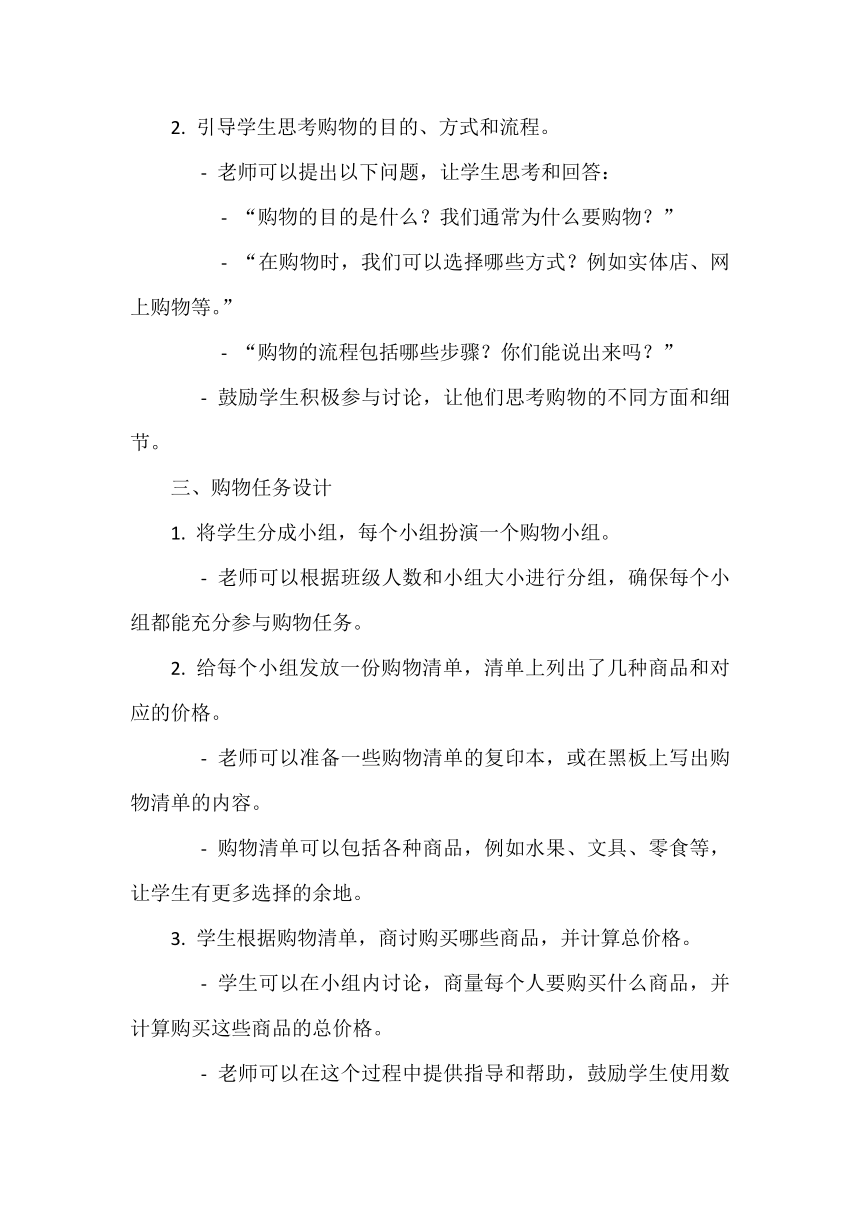 2. 引导学生思考购物的目的、方式和流程。

- 老师可以提出以下问题，让学生思考和回答：

- “购物的目的是什么？我们通常为什么要购物？”

- “在购物时，我们可以选择哪些方式？例如实体店、网上购物等。”

- “购物的流程包括哪些步骤？你们能说出来吗？”

- 鼓励学生积极参与讨论，让他们思考购物的不同方面和细节。

三、购物任务设计

1. 将学生分成小组，每个小组扮演一个购物小组。

- 老师可以根据班级人数和小组大小进行分组，确保每个小组都能充分参与购物任务。

2. 给每个小组发放一份购物清单，清单上列出了几种商品和对应的价格。

- 老师可以准备一些购物清单的复印本，或在黑板上写出购物清单的内容。

- 购物清单可以包括各种商品，例如水果、文具、零食等，让学生有更多选择的余地。

3. 学生根据购物清单，商讨购买哪些商品，并计算总价格。

- 学生可以在小组内讨论，商量每个人要购买什么商品，并计算购买这些商品的总价格。

- 老师可以在这个过程中提供指导和帮助，鼓励学生使用数